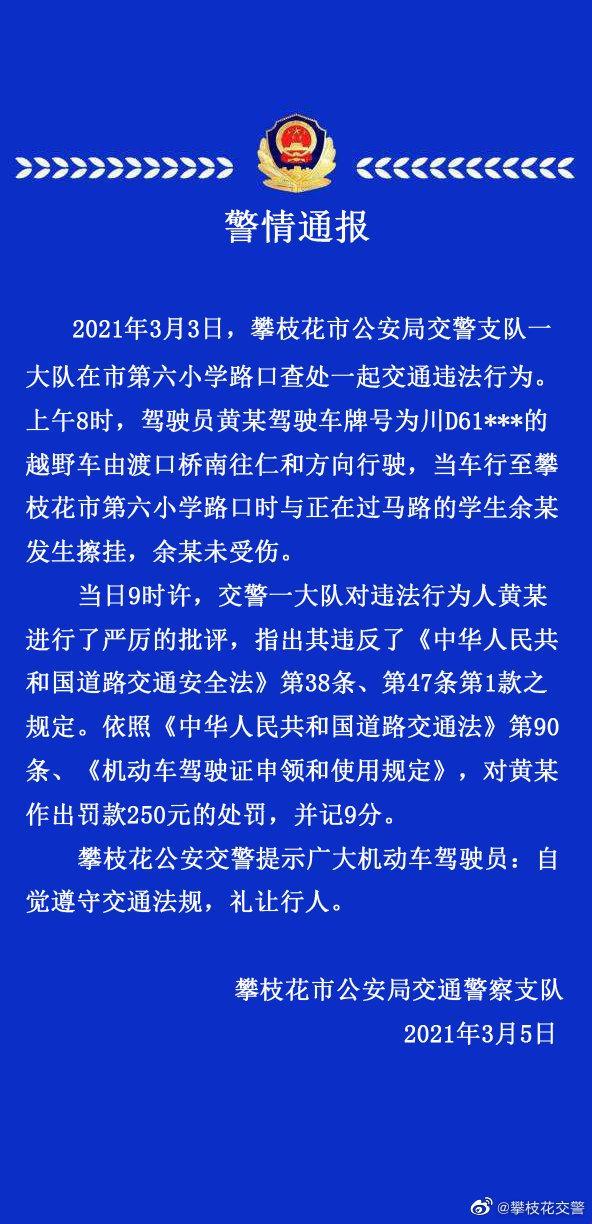 警情通报

2021年3月3日，攀枝花市公安局交警支队一大队在市第六小学路口查处一起交通违法行为。上午8时，驾驶员黄某驾驶车牌号为川D61***的越野车由渡口桥南往仁和方向行驶，当车行至攀枝花市第六小学路口时与正在过马路的学生余某发生擦挂，余某未受伤。

当日9时许，交警一大队对违法行为人黄某进行了严厉的批评，指出其违反了《中华人民共和国道路交通安全法》第38条、第47条第1款之规定。依照《中华人民共和国道路交通法》第90条、《机动车驾驶证申领和使用规定》，对黄某作出罚款250元的处罚，并记9分。

攀枝花公安交警提示广大机动车驾驶员：自觉遵守交通法规，礼让行人。

攀枝花市公安局交通警察支队
2021年3月5日

@攀枝花交警